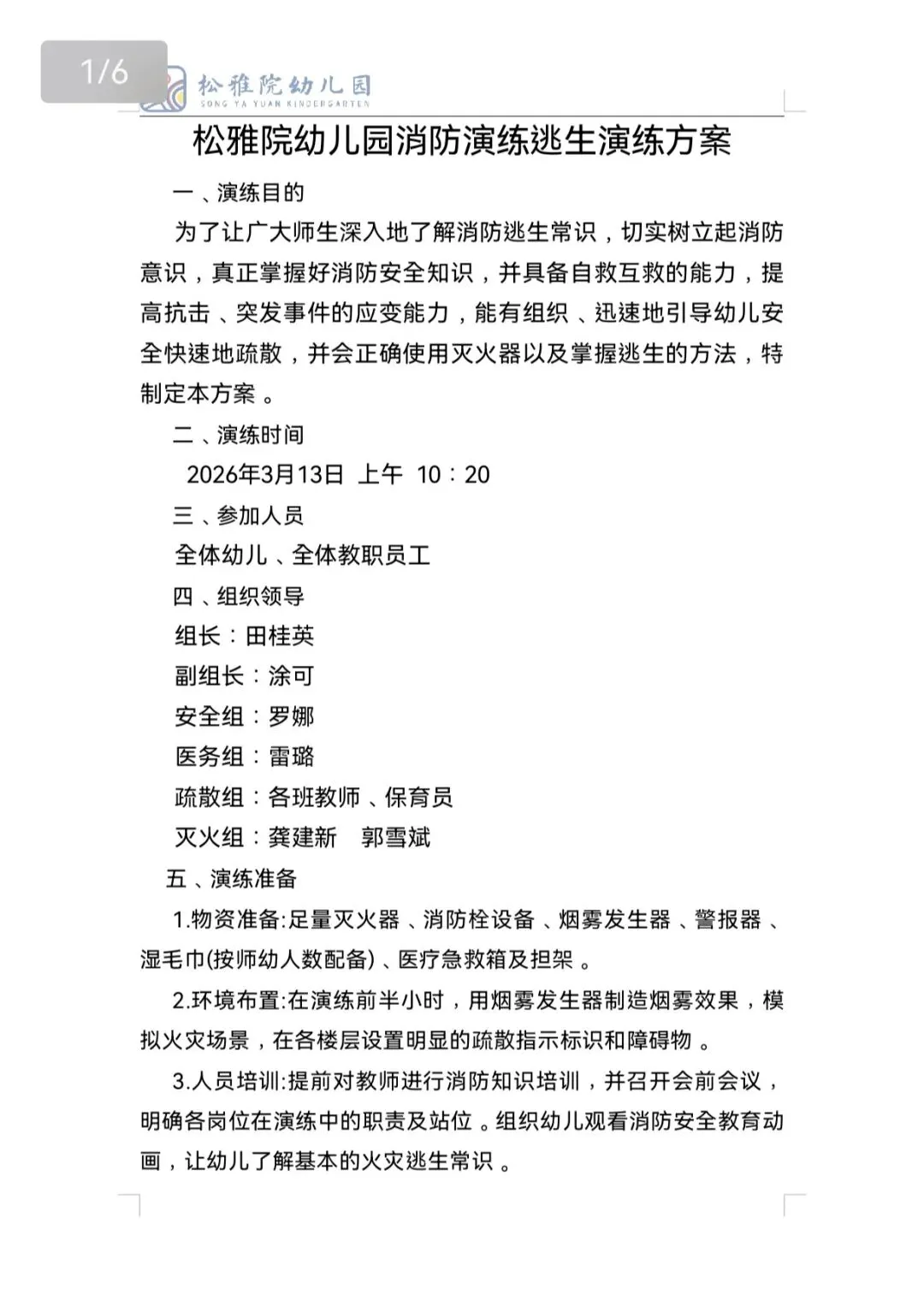 1/6

松雅院幼儿园
SONG YA YUAN KINDERGARTEN

松雅院幼儿园消防演练逃生演练方案

一、演练目的

为了让广大师生深入地了解消防逃生常识，切实树立起消防意识，真正掌握好消防安全知识，并具备自救互救的能力，提高抗击、突发事件的应变能力，能有组织、迅速地引导幼儿安全快速地疏散，并会正确使用灭火器以及掌握逃生的方法，特制定本方案。

二、演练时间

2026年3月13日 上午 10：20

三、参加人员

全体幼儿、全体教职员工

四、组织领导

组长：田桂英

副组长：涂可

安全组：罗娜

医务组：雷璐

疏散组：各班教师、保育员

灭火组：龚建新 郭雪斌

五、演练准备

1.物资准备:足量灭火器、消防栓设备、烟雾发生器、警报器、湿毛巾(按师幼人数配备)、医疗急救箱及担架。

2.环境布置:在演练前半小时，用烟雾发生器制造烟雾效果，模拟火灾场景，在各楼层设置明显的疏散指示标识和障碍物。

3.人员培训:提前对教师进行消防知识培训，并召开会前会议，明确各岗位在演练中的职责及站位。组织幼儿观看消防安全教育动画，让幼儿了解基本的火灾逃生常识。